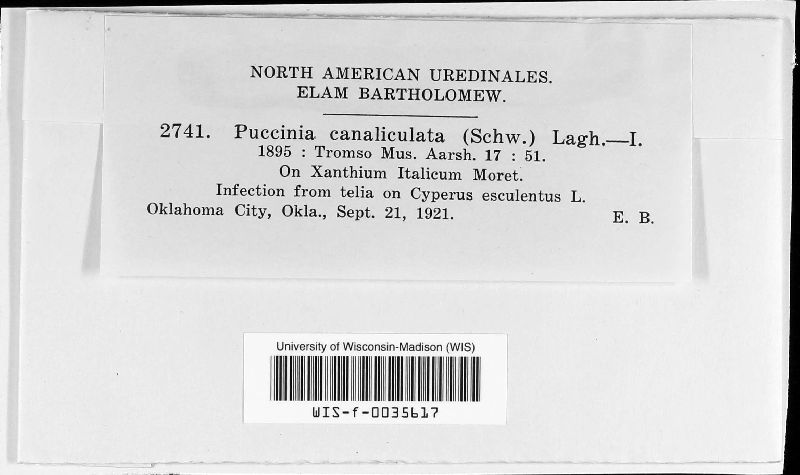 NORTH AMERICAN UREDINALES.
ELAM BARTHOLOMEW.

2741. Puccinia canaliculata (Schw.) Lagh.—I.
1895 : Tromso Mus. Aarsh. 17 : 51.
On Xanthium Italicum Moret.
Infection from telia on Cyperus esculentus L.
Oklahoma City, Okla., Sept. 21, 1921. E. B.

University of Wisconsin-Madison (WIS)
WIS-f-0035617